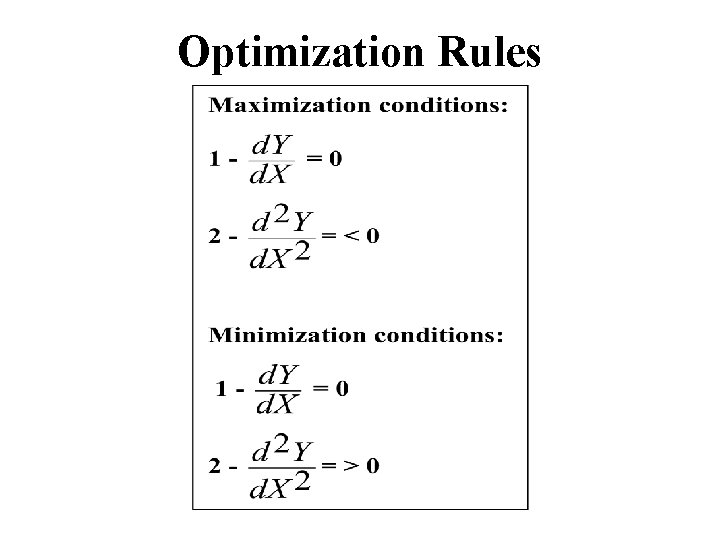 Optimization Rules

Maximization conditions:

1 - $\frac{dY}{dX} = 0$

2 - $\frac{d^2Y}{dX^2} = < 0$

Minimization conditions:

1 - $\frac{dY}{dX} = 0$

2 - $\frac{d^2Y}{dX^2} = > 0$